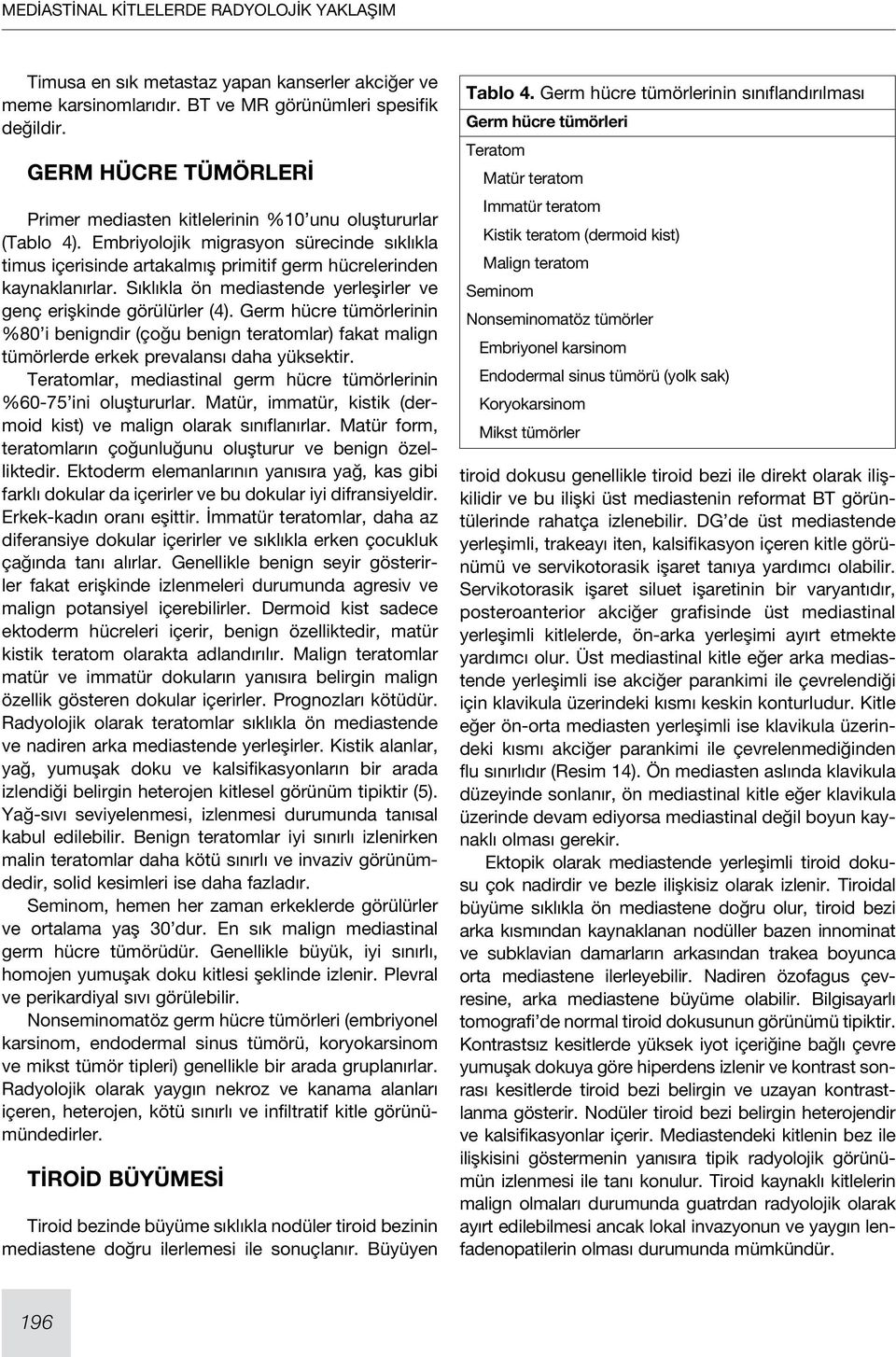 MEDİASTİNAL KİTLELERDE RADYOLOJİK YAKLAŞIM

Timusa en sık metastaz yapan kanserler akciğer ve meme karsinomlarıdır. BT ve MR görünümleri spesifik değildir.

GERM HÜCRE TÜMÖRLERİ

Primer mediasten kitlelerinin %10'unu oluştururlar (Tablo 4). Embriyolojik migrasyon sürecinde sıklıkla timus içerisinde artakalmış primitif germ hücrelerinden kaynaklanırlar. Sıklıkla ön mediastende yerleşirler ve genç erişkinde görülürler (4). Germ hücre tümörlerinin %80'i benigndir (çoğu benign teratomlar) fakat malign tümörlerde erkek prevalansı daha yüksektir.

Teratomlar, mediastinal germ hücre tümörlerinin %60-75'ini oluştururlar. Matür, immatür, kistik (dermoid kist) ve malign olarak sınıflanırlar. Matür form, teratomların çoğunluğunu oluşturur ve benign özelliktedir. Ektoderm elemanlarının yanısıra yağ, kas gibi farklı dokular da içerirler ve bu dokular iyi difransiyeldir. Erkek-kadın oranı eşittir. İmmatür teratomlar, daha az diferansiye dokular içerirler ve sıklıkla erken çocukluk çağında tanı alırlar. Genellikle benign seyir gösterirler fakat erişkinde izlenmeleri durumunda agresiv ve malign potansiyel içerebilirler. Dermoid kist sadece ektoderm hücreleri içerir, benign özelliktedir, matür kistik teratom olarakta adlandırılır. Malign teratomlar matür ve immatür dokuların yanısıra belirgin malign özellik gösteren dokular içerirler. Prognozları kötüdür. Radyolojik olarak teratomlar sıklıkla ön mediastende ve nadiren arka mediastende yerleşirler. Kistik alanlar, yağ, yumuşak doku ve kalsifikasyonların bir arada izlendiği belirgin heterojen kitlesel görünüm tipiktir (5). Yağ-sıvı seviyelenmesi, izlenmesi durumunda tanısal kabul edilebilir. Benign teratomlar iyi sınırlı izlenirken malin teratomlar daha kötü sınırlı ve invaziv görünümdedir, solid kesimleri ise daha fazladır.

Seminom, hemen her zaman erkeklerde görülürler ve ortalama yaş 30'dur. En sık malign mediastinal germ hücre tümörüdür. Genellikle büyük, iyi sınırlı, homojen yumuşak doku kitlesi şeklinde izlenir. Plevral ve perikardiyal sıvı görülebilir.

Nonseminomatöz germ hücre tümörleri (embriyonel karsinom, endodermal sinus tümörü, koryokarsinom ve mikst tümör tipleri) genellikle bir arada gruplanırlar. Radyolojik olarak yaygın nekroz ve kanama alanları içeren, heterojen, kötü sınırlı ve infiltratif kitle görünümündedirler.

TİROİD BÜYÜMESİ

Tiroid bezinde büyüme sıklıkla nodüler tiroid bezinin mediastene doğru ilerlemesi ile sonuçlanır. Büyüyen

Tablo 4. Germ hücre tümörlerinin sınıflandırılması

| Germ hücre tümörleri |
|---|
| Teratom |
| Matür teratom |
| Immatür teratom |
| Kistik teratom (dermoid kist) |
| Malign teratom |
| Seminom |
| Nonseminomatöz tümörler |
| Embriyonel karsinom |
| Endodermal sinus tümörü (yolk sak) |
| Koryokarsinom |
| Mikst tümörler |

tiroid dokusu genellikle tiroid bezi ile direkt olarak ilişkilidir ve bu ilişki üst mediastenin reformat BT görüntülerinde rahatça izlenebilir. DG'de üst mediastende yerleşimli, trakeayı iten, kalsifikasyon içeren kitle görünümü ve servikotorasik işaret tanıya yardımcı olabilir. Servikotorasik işaret siluet işaretinin bir varyantıdır, posteroanterior akciğer grafisinde üst mediastinal yerleşimli kitlelerde, ön-arka yerleşimi ayırt etmekte yardımcı olur. Üst mediastinal kitle eğer arka mediastende yerleşimli ise akciğer parankimi ile çevrelendiği için klavikula üzerindeki kısmı keskin konturludur. Kitle eğer ön-orta mediasten yerleşimli ise klavikula üzerindeki kısmı akciğer parankimi ile çevrelenmediğinden flu sınırlıdır (Resim 14). Ön mediasten aslında klavikula düzeyinde sonlanır, ön mediastinal kitle eğer klavikula üzerinde devam ediyorsa mediastinal değil boyun kaynaklı olması gerekir.

Ektopik olarak mediastende yerleşimli tiroid dokusu çok nadirdir ve bezle ilişkisiz olarak izlenir. Tiroidal büyüme sıklıkla ön mediastene doğru olur, tiroid bezi arka kısmından kaynaklanan nodüller bazen innominat ve subklavian damarların arkasından trakea boyunca orta mediastene ilerleyebilir. Nadiren özofagus çevresine, arka mediastene büyüme olabilir. Bilgisayarlı tomografi'de normal tiroid dokusunun görünümü tipiktir. Kontrastsız kesitlerde yüksek iyot içeriğine bağlı çevre yumuşak dokuya göre hiperdens izlenir ve kontrast sonrası kesitlerde tiroid bezi belirgin ve uzayan kontrastlanma gösterir. Nodüler tiroid bezi belirgin heterojendir ve kalsifikasyonlar içerir. Mediastendeki kitlenin bez ile ilişkisini göstermenin yanısıra tipik radyolojik görünümün izlenmesi ile tanı konulur. Tiroid kaynaklı kitlelerin malign olmaları durumunda guatrdan radyolojik olarak ayırt edilebilmesi ancak lokal invazyonun ve yaygın lenfadenopatilerin olması durumunda mümkündür.

196